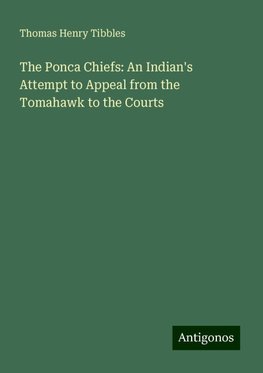 Thomas Henry Tibbles

The Ponca Chiefs: An Indian's Attempt to Appeal from the Tomahawk to the Courts

Antigonos